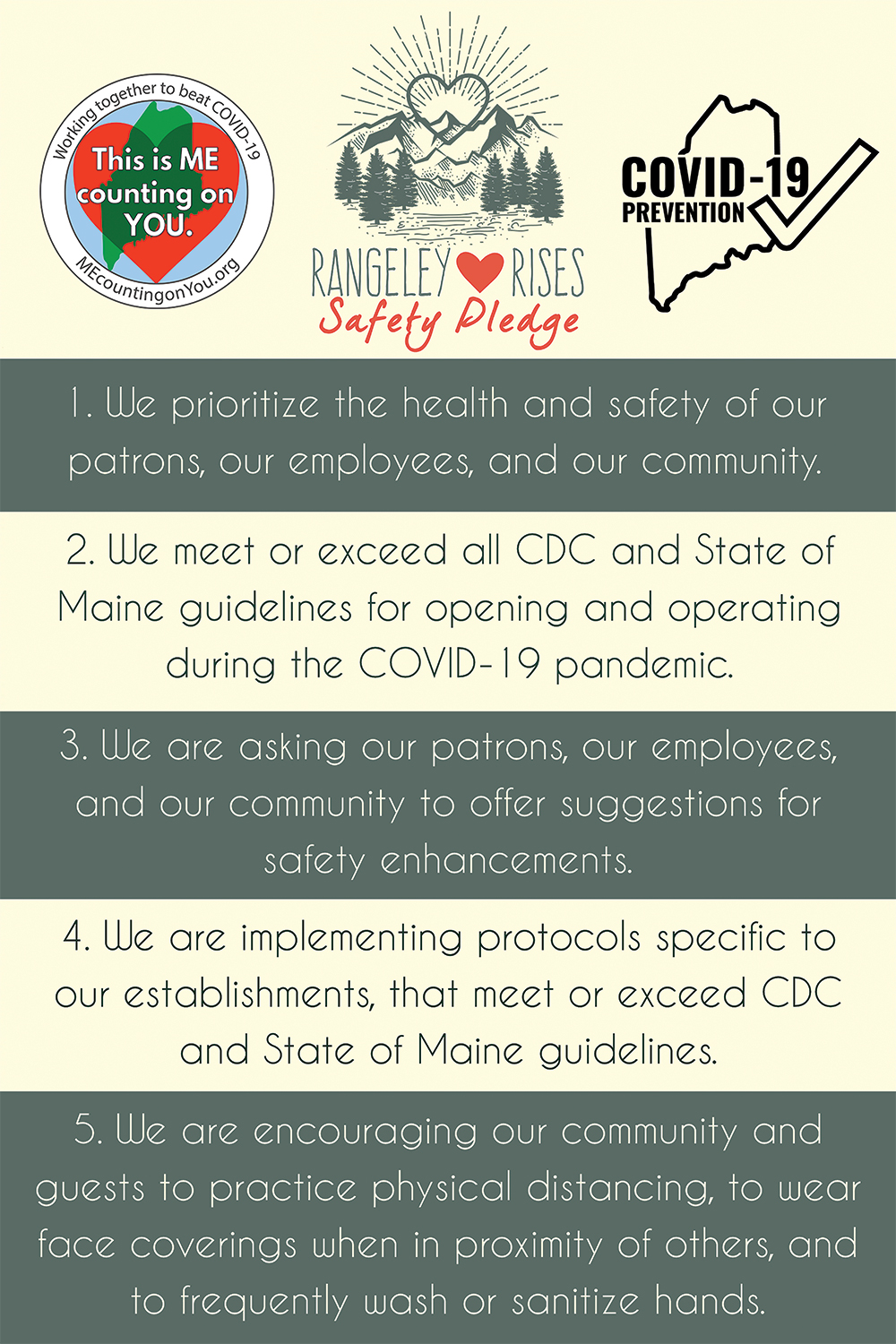 Working together to beat COVID-19

This is ME counting on YOU.

MEcountingonYou.org

RANGELEY RISES
Safety Pledge

COVID-19
PREVENTION

1. We prioritize the health and safety of our patrons, our employees, and our community.

2. We meet or exceed all CDC and State of Maine guidelines for opening and operating during the COVID-19 pandemic.

3. We are asking our patrons, our employees, and our community to offer suggestions for safety enhancements.

4. We are implementing protocols specific to our establishments, that meet or exceed CDC and State of Maine guidelines.

5. We are encouraging our community and guests to practice physical distancing, to wear face coverings when in proximity of others, and to frequently wash or sanitize hands.